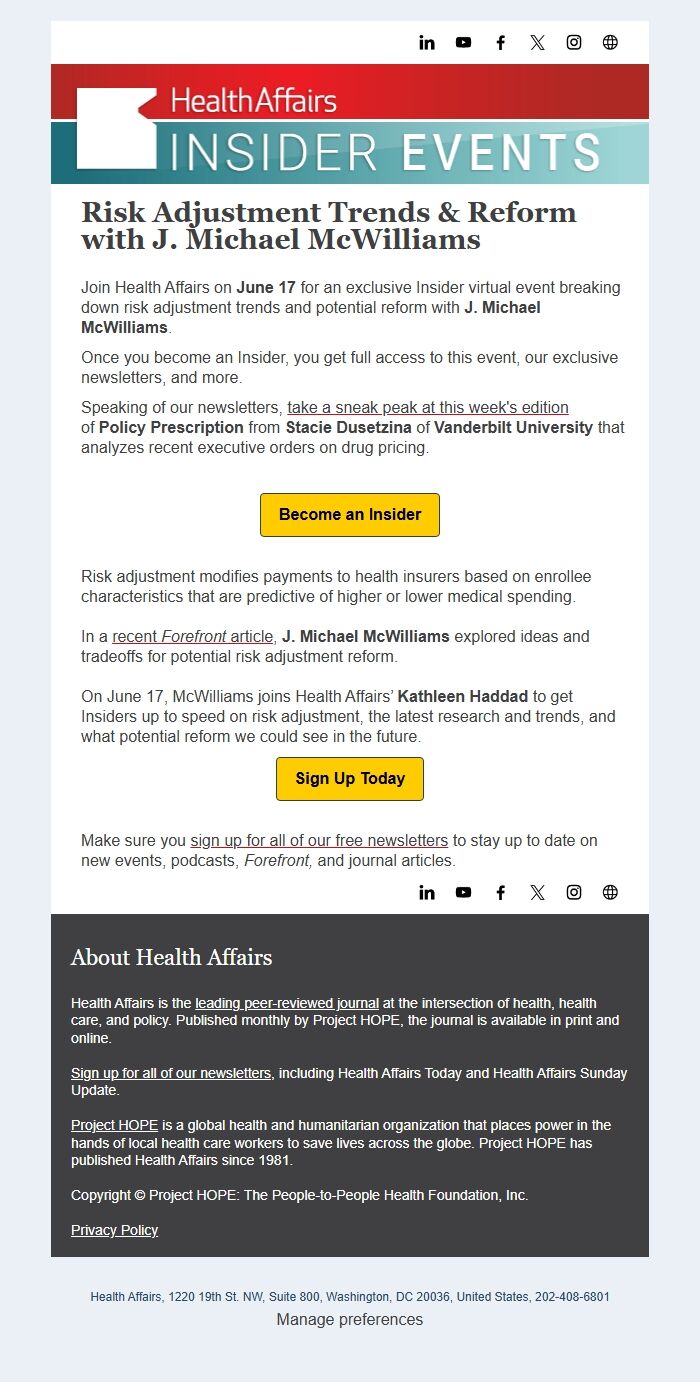 HealthAffairs
INSIDER EVENTS

Risk Adjustment Trends & Reform with J. Michael McWilliams

Join Health Affairs on June 17 for an exclusive Insider virtual event breaking down risk adjustment trends and potential reform with J. Michael McWilliams.

Once you become an Insider, you get full access to this event, our exclusive newsletters, and more.

Speaking of our newsletters, take a sneak peak at this week's edition of Policy Prescription from Stacie Dusetzina of Vanderbilt University that analyzes recent executive orders on drug pricing.

Become an Insider

Risk adjustment modifies payments to health insurers based on enrollee characteristics that are predictive of higher or lower medical spending.

In a recent Forefront article, J. Michael McWilliams explored ideas and tradeoffs for potential risk adjustment reform.

On June 17, McWilliams joins Health Affairs' Kathleen Haddad to get Insiders up to speed on risk adjustment, the latest research and trends, and what potential reform we could see in the future.

Sign Up Today

Make sure you sign up for all of our free newsletters to stay up to date on new events, podcasts, Forefront, and journal articles.

About Health Affairs

Health Affairs is the leading peer-reviewed journal at the intersection of health, health care, and policy. Published monthly by Project HOPE, the journal is available in print and online.

Sign up for all of our newsletters, including Health Affairs Today and Health Affairs Sunday Update.

Project HOPE is a global health and humanitarian organization that places power in the hands of local health care workers to save lives across the globe. Project HOPE has published Health Affairs since 1981.

Copyright © Project HOPE: The People-to-People Health Foundation, Inc.

Privacy Policy

Health Affairs, 1220 19th St. NW, Suite 800, Washington, DC 20036, United States, 202-408-6801
Manage preferences